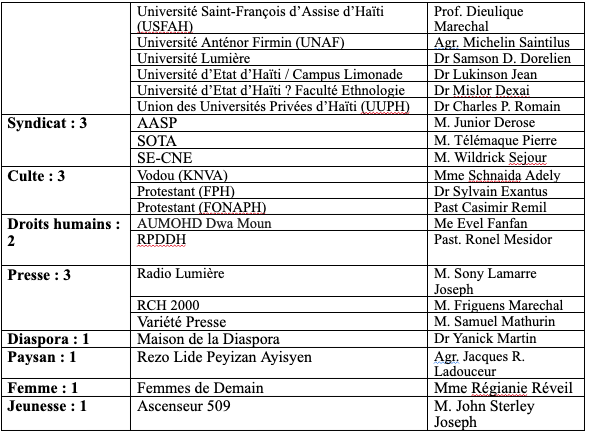 |  |  |  |
|---|---|---|
|  | Université Saint-François d'Assise d'Haïti (USFAH) | Prof. Dieulique Marechal |
|  | Université Anténor Firmin (UNAF) | Agr. Michelin Saintilus |
|  | Université Lumière | Dr Samson D. Dorelien |
|  | Université d'Etat d'Haïti / Campus Limonade | Dr Lukinson Jean |
|  | Université d'Etat d'Haïti ? Faculté Ethnologie | Dr Mislor Dexai |
|  | Union des Universités Privées d'Haïti (UUPH) | Dr Charles P. Romain |
| **Syndicat : 3** | AASP | M. Junior Derose |
|  | SOTA | M. Télémaque Pierre |
|  | SE-CNE | M. Wildrick Sejour |
| **Culte : 3** | Vodou (KNVA) | Mme Schnaida Adely |
|  | Protestant (FPH) | Dr Sylvain Exantus |
|  | Protestant (FONAPH) | Past Casimir Remil |
| **Droits humains : 2** | AUMOHD Dwa Moun | Me Evel Fanfan |
|  | RPDDH | Past. Ronel Mesidor |
| **Presse : 3** | Radio Lumière | M. Sony Lamarre Joseph |
|  | RCH 2000 | M. Friguens Marechal |
|  | Variété Presse | M. Samuel Mathurin |
| **Diaspora : 1** | Maison de la Diaspora | Dr Yanick Martin |
| **Paysan : 1** | Rezo Lide Peyizan Ayisyen | Agr. Jacques R. Ladouceur |
| **Femme : 1** | Femmes de Demain | Mme Régianie Réveil |
| **Jeunesse : 1** | Ascenseur 509 | M. John Sterley Joseph |